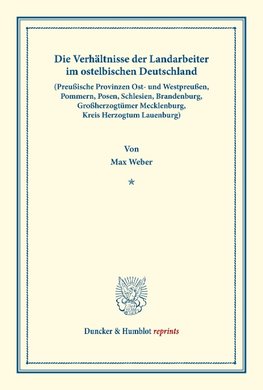 Die Verhältnisse der Landarbeiter im ostelbischen Deutschland

(Preußische Provinzen Ost- und Westpreußen, Pommern, Posen, Schlesien, Brandenburg, Großherzogtümer Mecklenburg, Kreis Herzogtum Lauenburg)

Von
Max Weber

*

Duncker & Humblot reprints